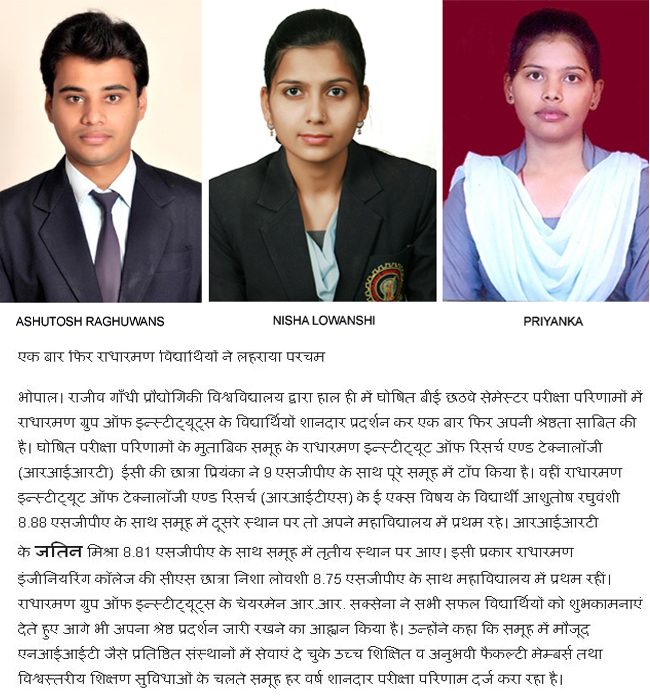 ASHUTOSH RAGHUWANS

NISHA LOWANSHI

PRIYANKA

एक बार फिर राधारमण विद्यार्थियों ने लहराया परचम

भोपाल। राजीव गाँधी प्रौद्योगिकी विश्वविद्यालय द्वारा हाल ही में घोषित बीई छठवे सेमेस्टर परीक्षा परिणामों में राधारमण ग्रुप ऑफ इन्स्टीट्यूट्स के विद्यार्थियों शानदार प्रदर्शन कर एक बार फिर अपनी श्रेष्ठता साबित की है। घोषित परीक्षा परिणामों के मुताबिक समूह के राधारमण इन्स्टीट्यूट ऑफ रिसर्च एण्ड टेक्नालॉजी (आरआईआरटी) ईसी की छात्रा प्रियंका ने 9 एसजीपीए के साथ पूरे समूह में टॉप किया है। वहीं राधारमण इन्स्टीट्यूट ऑफ टेक्नालॉजी एण्ड रिसर्च (आरआईटीएस) के ई एक्स विषय के विद्यार्थी आशुतोष रघुवंशी 8.88 एसजीपीए के साथ समूह में दूसरे स्थान पर तो अपने महाविद्यालय में प्रथम रहे। आरआईआरटी के जतिन मिश्रा 8.81 एसजीपीए के साथ समूह में तृतीय स्थान पर आए। इसी प्रकार राधारमण इंजीनियरिंग कॉलेज की सीएस छात्रा निशा लोवशी 8.75 एसजीपीए के साथ महाविद्यालय में प्रथम रहीं। राधारमण ग्रुप ऑफ इन्स्टीट्यूट्स के चेयरमेन आर.आर. सक्सेना ने सभी सफल विद्यार्थियों को शुभकामनाएं देते हुए आगे भी अपना श्रेष्ठ प्रदर्शन जारी रखने का आह्वान किया है। उन्होंने कहा कि समूह में मौजूद एनआईआईटी जैसे प्रतिष्ठित संस्थानों में सेवाएं दे चुके उच्च शिक्षित व अनुभवी फैकल्टी मेम्बर्स तथा विश्वस्तरीय शिक्षण सुविधाओं के चलते समूह हर वर्ष शानदार परीक्षा परिणाम दर्ज करा रहा है।